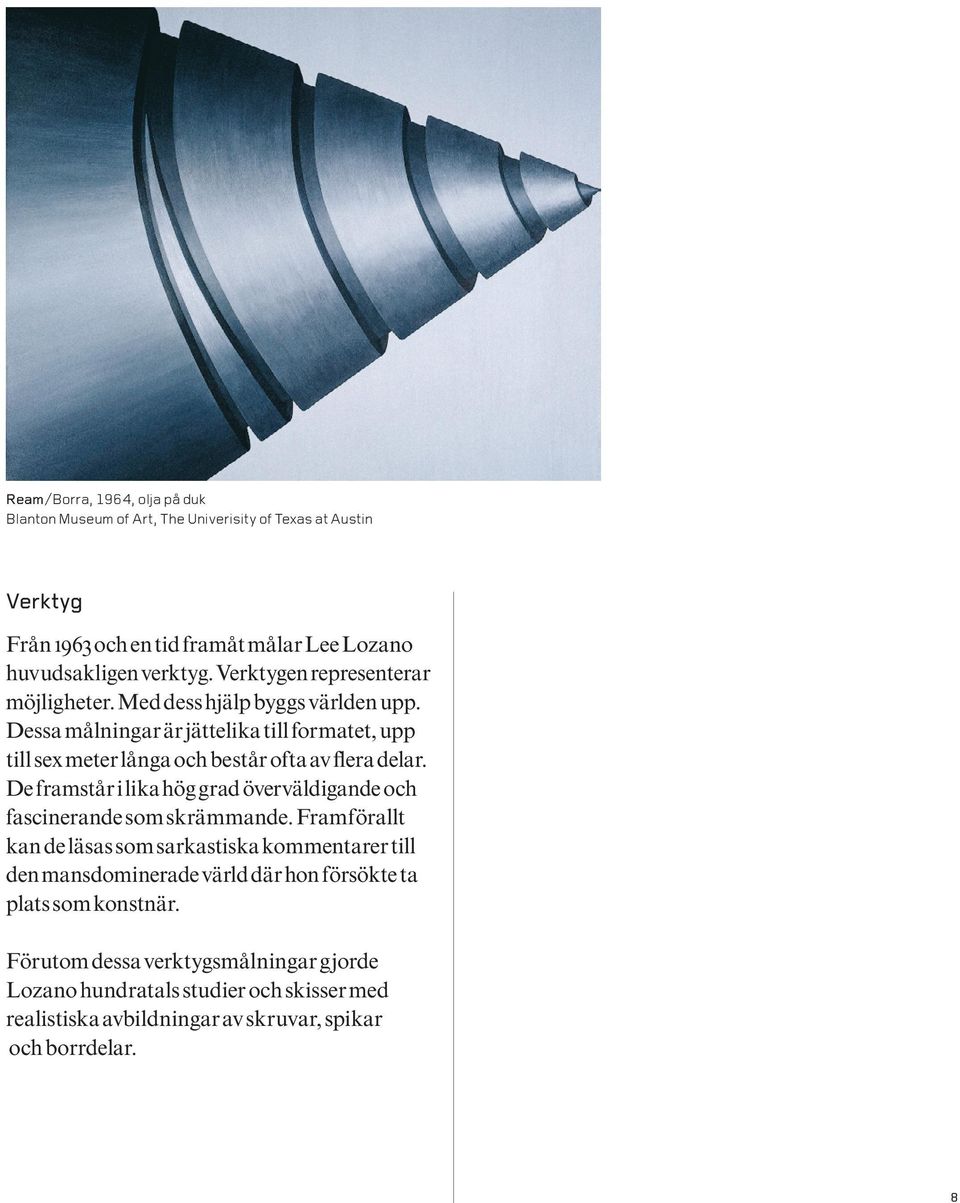 Ream/Borra, 1964, olja på duk
Blanton Museum of Art, The Univerisity of Texas at Austin

Verktyg

Från 1963 och en tid framåt målar Lee Lozano huvudsakligen verktyg. Verktygen representerar möjligheter. Med dess hjälp byggs världen upp. Dessa målningar är jättelika till formatet, upp till sex meter långa och består ofta av flera delar. De framstår i lika hög grad överväldigande och fascinerande som skrämmande. Framförallt kan de läsas som sarkastiska kommentarer till den mansdominerade värld där hon försökte ta plats som konstnär.

Förutom dessa verktygsmålningar gjorde Lozano hundratals studier och skisser med realistiska avbildningar av skruvar, spikar och borrdelar.

8